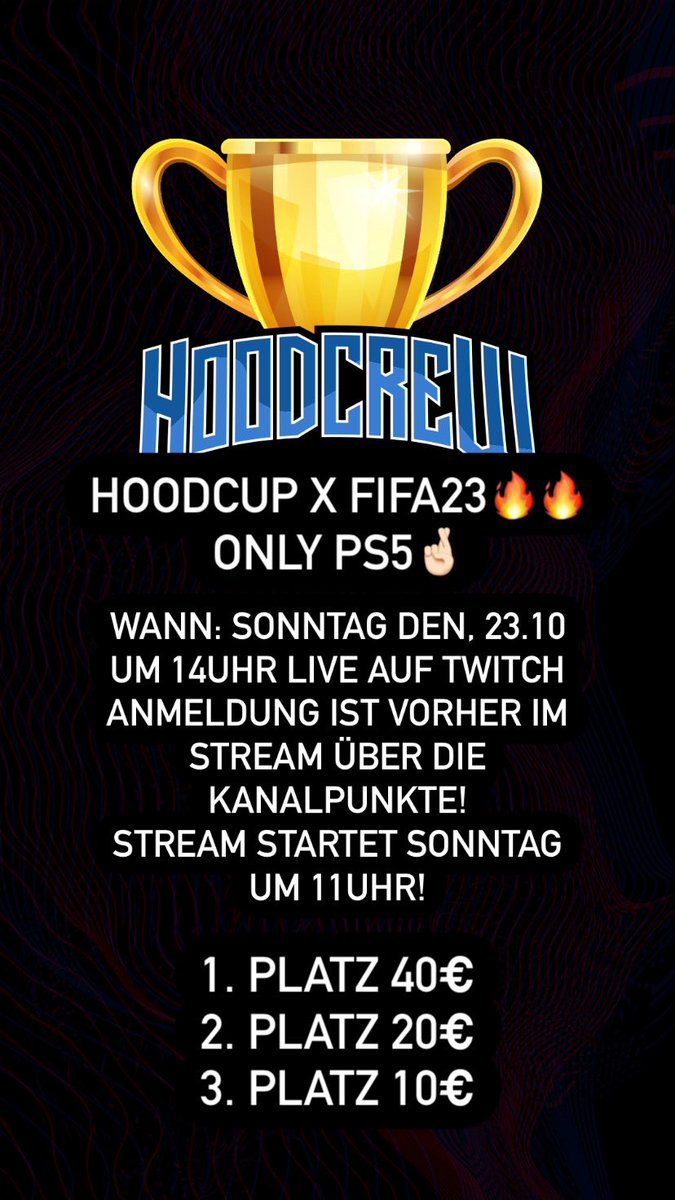 HOODCREW

HOODCUP X FIFA23🔥🔥
ONLY PS5🤞🏻

WANN: SONNTAG DEN, 23.10
UM 14UHR LIVE AUF TWITCH
ANMELDUNG IST VORHER IM STREAM ÜBER DIE KANALPUNKTE!
STREAM STARTET SONNTAG UM 11UHR!

1. PLATZ 40€
2. PLATZ 20€
3. PLATZ 10€